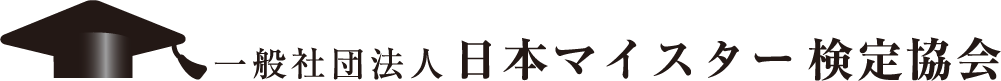 一般社団法人 日本マイスター検定協会